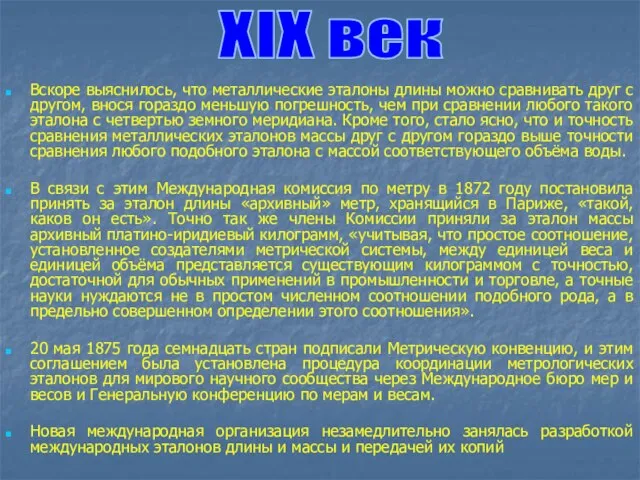 XIX век

Вскоре выяснилось, что металлические эталоны длины можно сравнивать друг с другом, внося гораздо меньшую погрешность, чем при сравнении любого такого эталона с четвертью земного меридиана. Кроме того, стало ясно, что и точность сравнения металлических эталонов массы друг с другом гораздо выше точности сравнения любого подобного эталона с массой соответствующего объёма воды.

В связи с этим Международная комиссия по метру в 1872 году постановила принять за эталон длины «архивный» метр, хранящийся в Париже, «такой, каков он есть». Точно так же члены Комиссии приняли за эталон массы архивный платино-иридиевый килограмм, «учитывая, что простое соотношение, установленное создателями метрической системы, между единицей веса и единицей объёма представляется существующим килограммом с точностью, достаточной для обычных применений в промышленности и торговле, а точные науки нуждаются не в простом численном соотношении подобного рода, а в предельно совершенном определении этого соотношения».

20 мая 1875 года семнадцать стран подписали Метрическую конвенцию, и этим соглашением была установлена процедура координации метрологических эталонов для мирового научного сообщества через Международное бюро мер и весов и Генеральную конференцию по мерам и весам.

Новая международная организация незамедлительно занялась разработкой международных эталонов длины и массы и передачей их копий